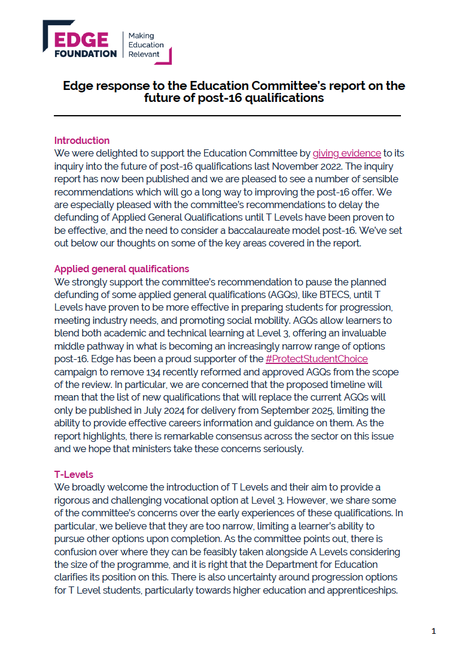 EDGE FOUNDATION

Making Education Relevant

Edge response to the Education Committee's report on the future of post-16 qualifications

Introduction
We were delighted to support the Education Committee by giving evidence to its inquiry into the future of post-16 qualifications last November 2022. The inquiry report has now been published and we are pleased to see a number of sensible recommendations which will go a long way to improving the post-16 offer. We are especially pleased with the committee's recommendations to delay the defunding of Applied General Qualifications until T Levels have been proven to be effective, and the need to consider a baccalaureate model post-16. We've set out below our thoughts on some of the key areas covered in the report.

Applied general qualifications
We strongly support the committee's recommendation to pause the planned defunding of some applied general qualifications (AGQs), like BTECS, until T Levels have proven to be more effective in preparing students for progression, meeting industry needs, and promoting social mobility. AGQs allow learners to blend both academic and technical learning at Level 3, offering an invaluable middle pathway in what is becoming an increasingly narrow range of options post-16. Edge has been a proud supporter of the #ProtectStudentChoice campaign to remove 134 recently reformed and approved AGQs from the scope of the review. In particular, we are concerned that the proposed timeline will mean that the list of new qualifications that will replace the current AGQs will only be published in July 2024 for delivery from September 2025, limiting the ability to provide effective careers information and guidance on them. As the report highlights, there is remarkable consensus across the sector on this issue and we hope that ministers take these concerns seriously.

T-Levels
We broadly welcome the introduction of T Levels and their aim to provide a rigorous and challenging vocational option at Level 3. However, we share some of the committee's concerns over the early experiences of these qualifications. In particular, we believe that they are too narrow, limiting a learner's ability to pursue other options upon completion. As the committee points out, there is confusion over where they can be feasibly taken alongside A Levels considering the size of the programme, and it is right that the Department for Education clarifies its position on this. There is also uncertainty around progression options for T Level students, particularly towards higher education and apprenticeships.

1